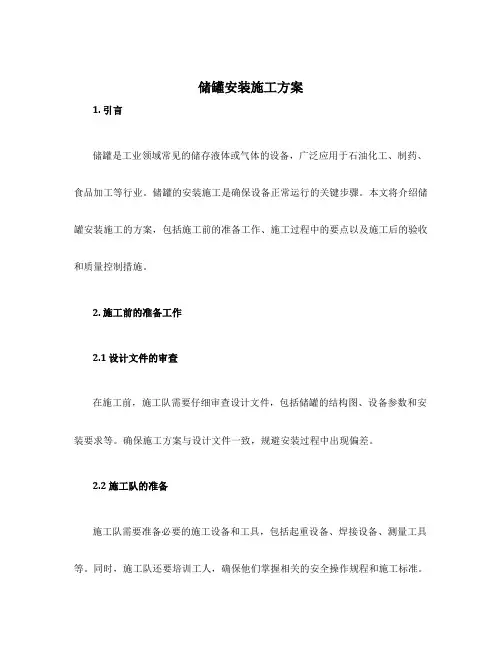 储罐安装施工方案

1. 引言

储罐是工业领域常见的储存液体或气体的设备，广泛应用于石油化工、制药、食品加工等行业。储罐的安装施工是确保设备正常运行的关键步骤。本文将介绍储罐安装施工的方案，包括施工前的准备工作、施工过程中的要点以及施工后的验收和质量控制措施。

2. 施工前的准备工作

2.1 设计文件的审查

在施工前，施工队需要仔细审查设计文件，包括储罐的结构图、设备参数和安装要求等。确保施工方案与设计文件一致，规避安装过程中出现偏差。

2.2 施工队的准备

施工队需要准备必要的施工设备和工具，包括起重设备、焊接设备、测量工具等。同时，施工队还要培训工人，确保他们掌握相关的安全操作规程和施工标准。